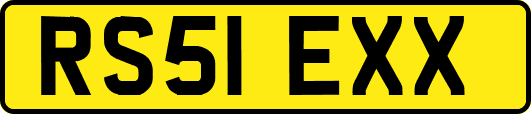 RS51 EXX